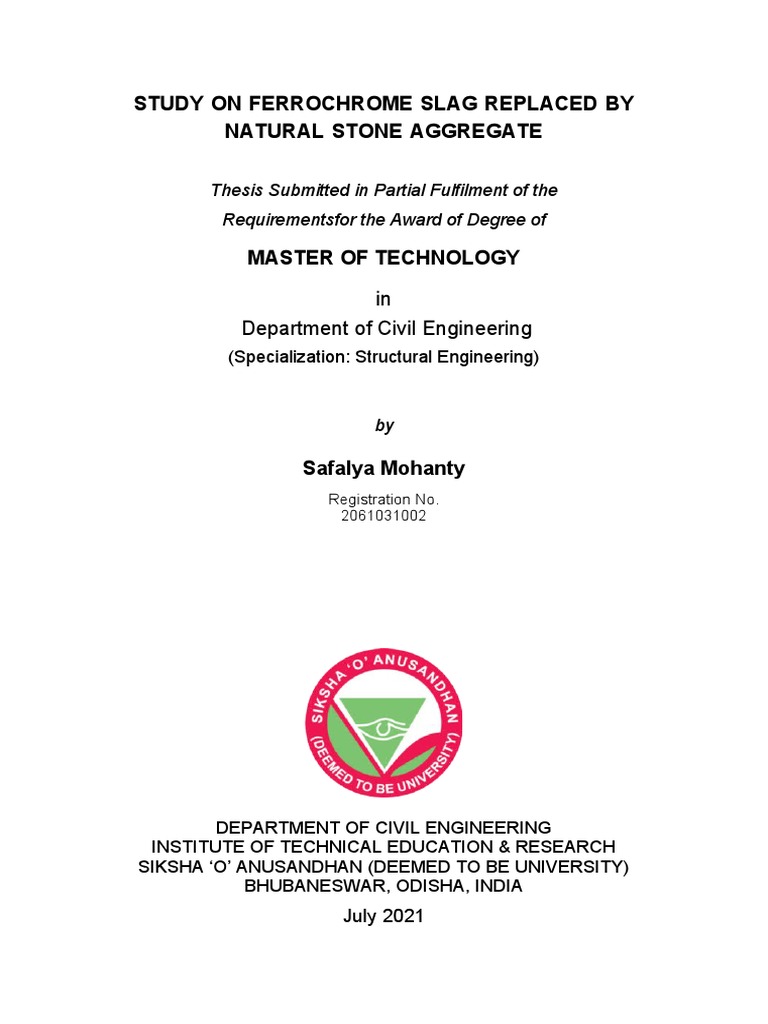 STUDY ON FERROCHROME SLAG REPLACED BY NATURAL STONE AGGREGATE

Thesis Submitted in Partial Fulfilment of the Requirementsfor the Award of Degree of

MASTER OF TECHNOLOGY

in

Department of Civil Engineering

(Specialization: Structural Engineering)

by

Safalya Mohanty

Registration No.
2061031002

SIKSHA 'O' ANUSANDHAN
(DEEMED TO BE UNIVERSITY)

DEPARTMENT OF CIVIL ENGINEERING
INSTITUTE OF TECHNICAL EDUCATION & RESEARCH
SIKSHA 'O' ANUSANDHAN (DEEMED TO BE UNIVERSITY)
BHUBANESWAR, ODISHA, INDIA

July 2021